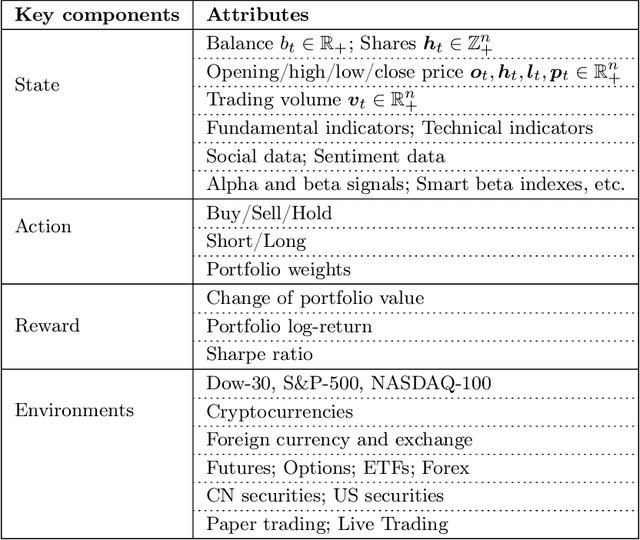 | Key components | Attributes |
|---|---|
| State | Balance $b_t \in \mathbb{R}_+$; Shares $\boldsymbol{h}_t \in \mathbb{Z}_+^n$ |
| | Opening/high/low/close price $\boldsymbol{o}_t, \boldsymbol{h}_t, \boldsymbol{l}_t, \boldsymbol{p}_t \in \mathbb{R}_+^n$ |
| | Trading volume $\boldsymbol{v}_t \in \mathbb{R}_+^n$ |
| | Fundamental indicators; Technical indicators |
| | Social data; Sentiment data |
| | Alpha and beta signals; Smart beta indexes, etc. |
| Action | Buy/Sell/Hold |
| | Short/Long |
| | Portfolio weights |
| Reward | Change of portfolio value |
| | Portfolio log-return |
| | Sharpe ratio |
| Environments | Dow-30, S&P-500, NASDAQ-100 |
| | Cryptocurrencies |
| | Foreign currency and exchange |
| | Futures; Options; ETFs; Forex |
| | CN securities; US securities |
| | Paper trading; Live Trading |